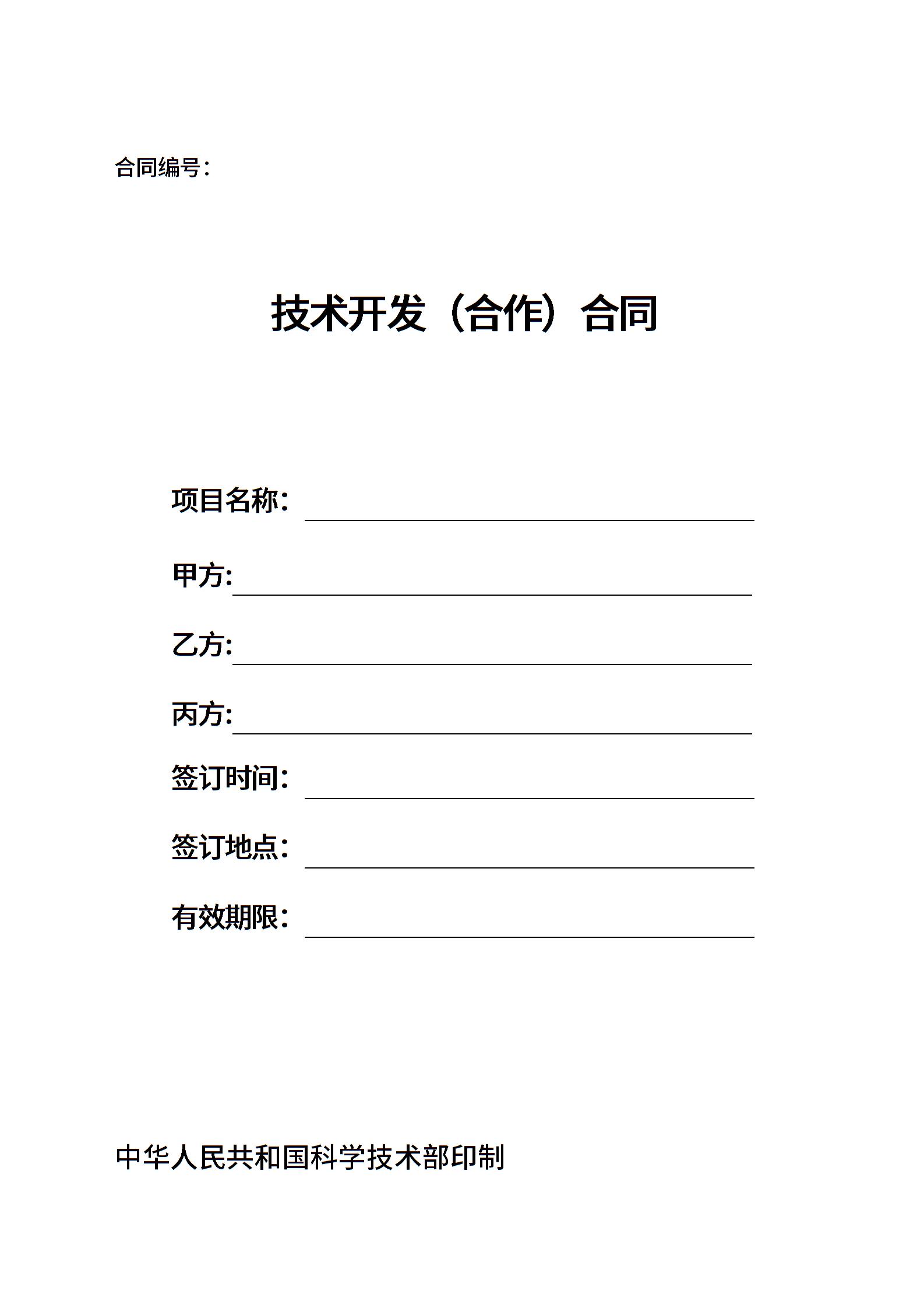 合同编号：

技术开发（合作）合同

项目名称：

甲方:

乙方:

丙方:

签订时间：

签订地点：

有效期限：

中华人民共和国科学技术部印制